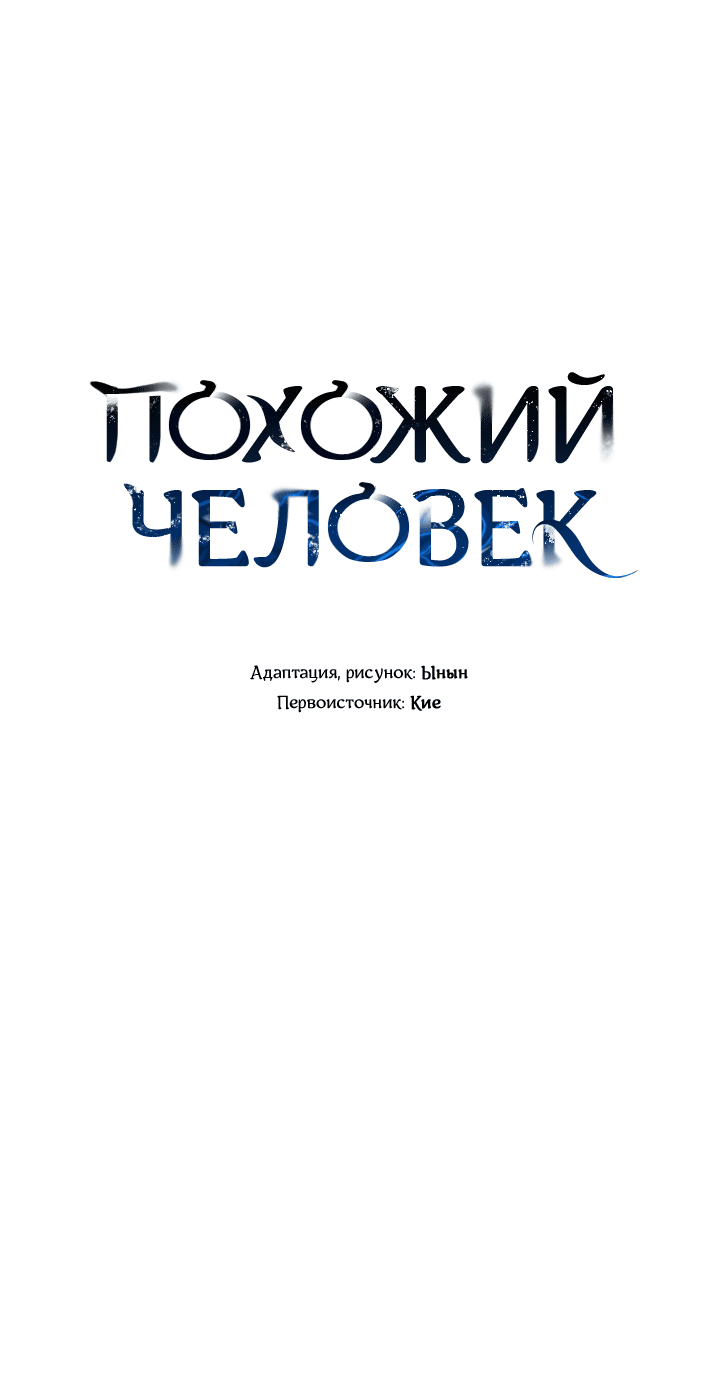 ПОХОЖИЙ
ЧЕЛОВЕК

Адаптация, рисунок: Ынын
Первоисточник: Кие